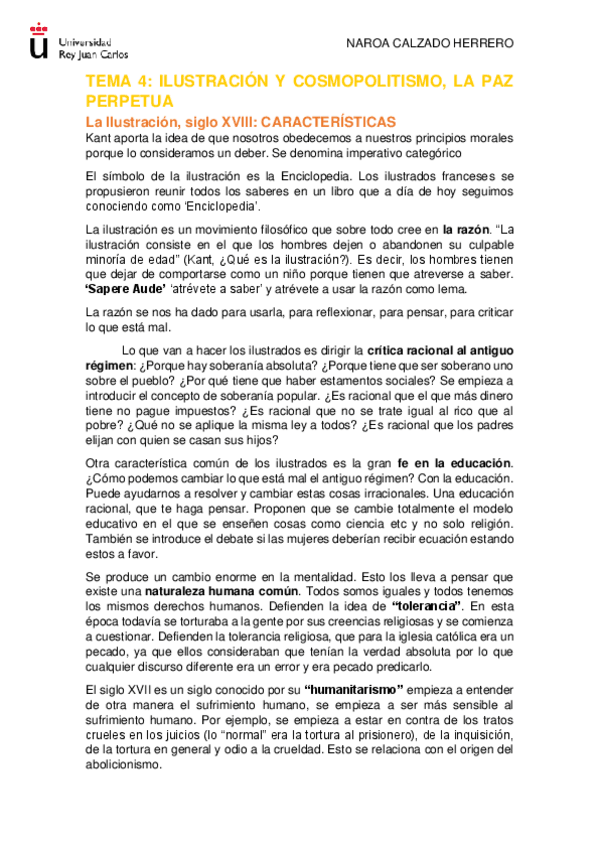 Universidad Rey Juan Carlos

NAROA CALZADO HERRERO

TEMA 4: ILUSTRACIÓN Y COSMOPOLITISMO, LA PAZ PERPETUA

La Ilustración, siglo XVIII: CARACTERÍSTICAS

Kant aporta la idea de que nosotros obedecemos a nuestros principios morales porque lo consideramos un deber. Se denomina imperativo categórico

El símbolo de la ilustración es la Enciclopedia. Los ilustrados franceses se propusieron reunir todos los saberes en un libro que a día de hoy seguimos conociendo como 'Enciclopedia'.

La ilustración es un movimiento filosófico que sobre todo cree en la razón. "La ilustración consiste en el que los hombres dejen o abandonen su culpable minoría de edad" (Kant, ¿Qué es la ilustración?). Es decir, los hombres tienen que dejar de comportarse como un niño porque tienen que atreverse a saber. 'Sapere Aude' 'atrévete a saber' y atrévete a usar la razón como lema.

La razón se nos ha dado para usarla, para reflexionar, para pensar, para criticar lo que está mal.

Lo que van a hacer los ilustrados es dirigir la crítica racional al antiguo régimen: ¿Porque hay soberanía absoluta? ¿Porque tiene que ser soberano uno sobre el pueblo? ¿Por qué tiene que haber estamentos sociales? Se empieza a introducir el concepto de soberanía popular. ¿Es racional que el que más dinero tiene no pague impuestos? ¿Es racional que no se trate igual al rico que al pobre? ¿Qué no se aplique la misma ley a todos? ¿Es racional que los padres elijan con quien se casan sus hijos?

Otra característica común de los ilustrados es la gran fe en la educación. ¿Cómo podemos cambiar lo que está mal el antiguo régimen? Con la educación. Puede ayudarnos a resolver y cambiar estas cosas irracionales. Una educación racional, que te haga pensar. Proponen que se cambie totalmente el modelo educativo en el que se enseñen cosas como ciencia etc y no solo religión. También se introduce el debate si las mujeres deberían recibir ecuación estando estos a favor.

Se produce un cambio enorme en la mentalidad. Esto los lleva a pensar que existe una naturaleza humana común. Todos somos iguales y todos tenemos los mismos derechos humanos. Defienden la idea de "tolerancia". En esta época todavía se torturaba a la gente por sus creencias religiosas y se comienza a cuestionar. Defienden la tolerancia religiosa, que para la iglesia católica era un pecado, ya que ellos consideraban que tenían la verdad absoluta por lo que cualquier discurso diferente era un error y era pecado predicarlo.

El siglo XVII es un siglo conocido por su "humanitarismo" empieza a entender de otra manera el sufrimiento humano, se empieza a ser más sensible al sufrimiento humano. Por ejemplo, se empieza a estar en contra de los tratos crueles en los juicios (lo "normal" era la tortura al prisionero), de la inquisición, de la tortura en general y odio a la crueldad. Esto se relaciona con el origen del abolicionismo.